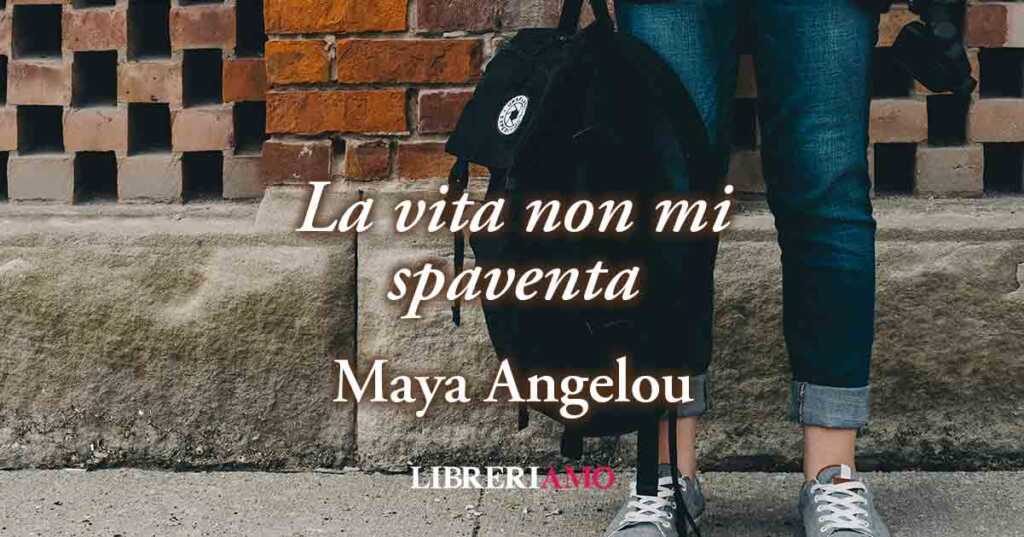 La vita non mi spaventa

Maya Angelou

LIBRERIAMO